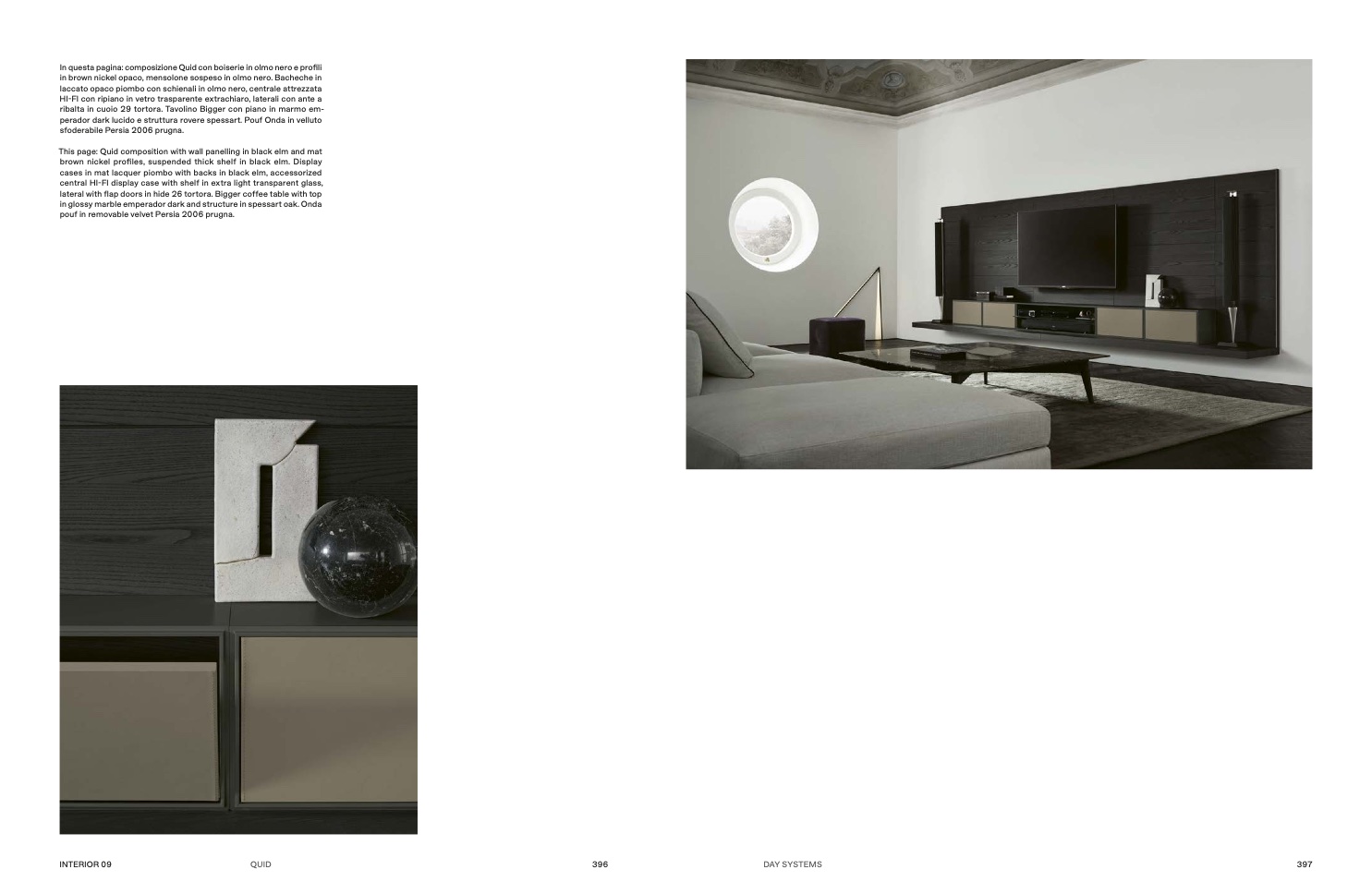 In questa pagina: composizione Quid con boiserie in olmo nero e profili in brown nickel opaco, mensolone sospeso in olmo nero. Bacheche in laccato opaco piombo con schienali in olmo nero, centrale attrezzata HI-FI con ripiano in vetro trasparente extrachiaro, laterali con ante a ribalta in cuoio 29 tortora. Tavolino Bigger con piano in marmo emperador dark lucido e struttura rovere spessart. Pouf Onda in velluto sfoderabile Persia 2006 prugna.

This page: Quid composition with wall panelling in black elm and mat brown nickel profiles, suspended thick shelf in black elm. Display cases in mat lacquer piombo with backs in black elm, accessorized central HI-FI display case with shelf in extra light transparent glass, lateral with flap doors in hide 26 tortora. Bigger coffee table with top in glossy marble emperador dark and structure in spessart oak. Onda pouf in removable velvet Persia 2006 prugna.

INTERIOR 09 QUID 396

DAY SYSTEMS 397